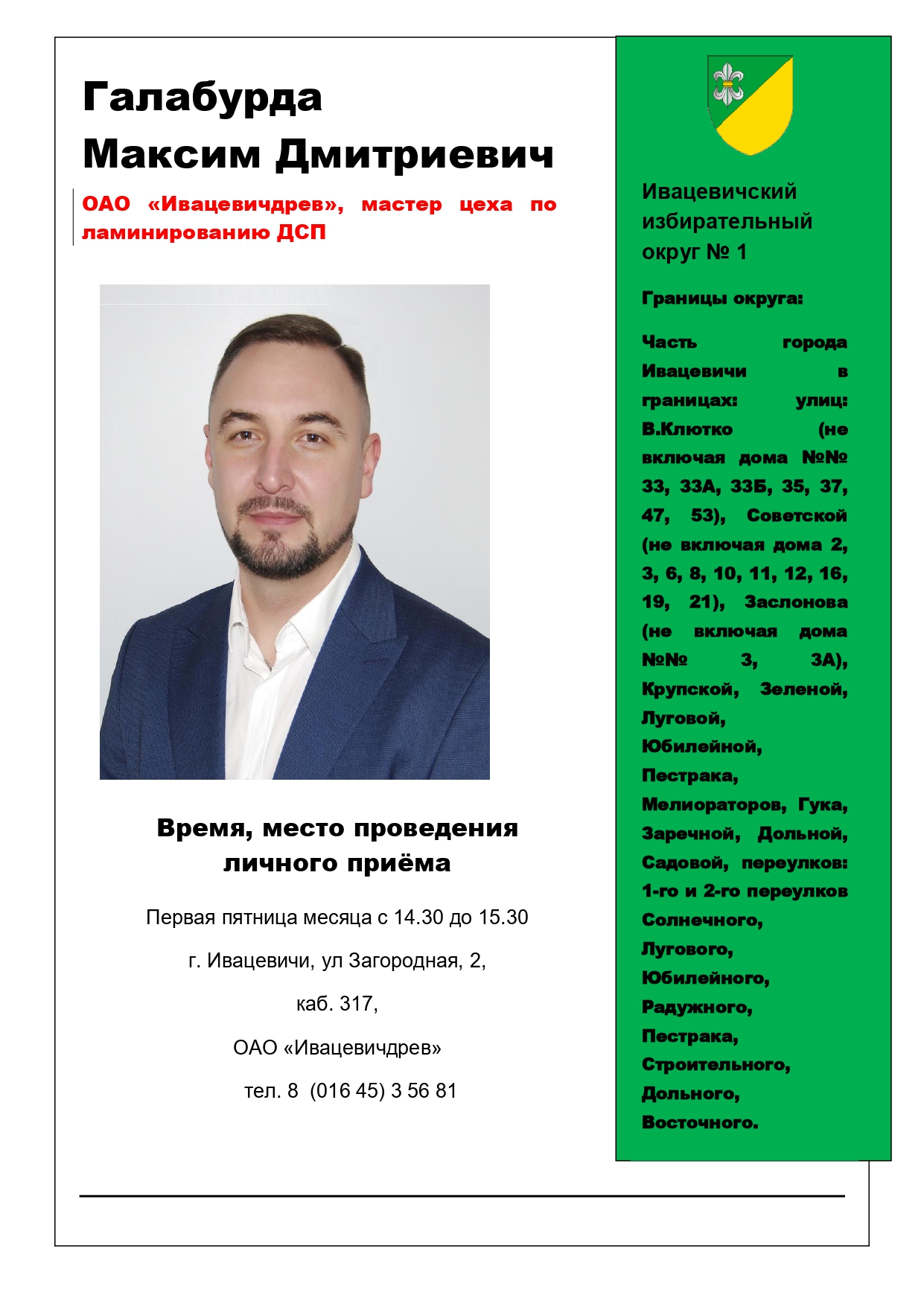 Галабурда
Максим Дмитриевич

ОАО «Ивацевичдрев», мастер цеха по ламинированию ДСП

Время, место проведения личного приёма

Первая пятница месяца с 14.30 до 15.30

г. Ивацевичи, ул Загородная, 2,

каб. 317,

ОАО «Ивацевичдрев»

тел. 8 (016 45) 3 56 81

Ивацевичский избирательный округ № 1

Границы округа:

Часть города Ивацевичи в границах: улиц: В.Клютко (не включая дома №№ 33, 33А, 33Б, 35, 37, 47, 53), Советской (не включая дома 2, 3, 6, 8, 10, 11, 12, 16, 19, 21), Заслонова (не включая дома №№ 3, 3А), Крупской, Зеленой, Луговой, Юбилейной, Пестрака, Мелиораторов, Гука, Заречной, Дольной, Садовой, переулков: 1-го и 2-го переулков Солнечного, Лугового, Юбилейного, Радужного, Пестрака, Строительного, Дольного, Восточного.